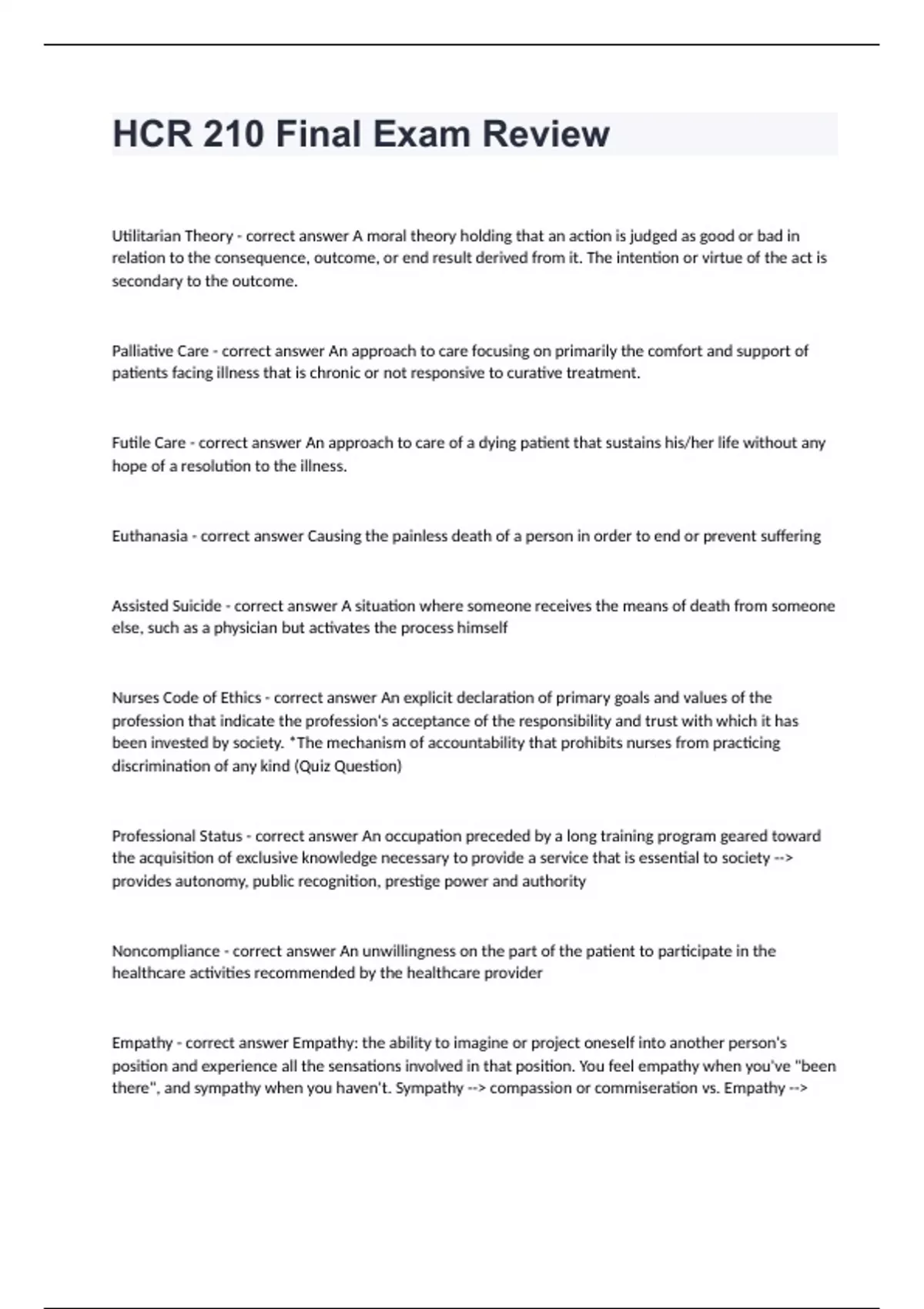 HCR 210 Final Exam Review

Utilitarian Theory - correct answer A moral theory holding that an action is judged as good or bad in relation to the consequence, outcome, or end result derived from it. The intention or virtue of the act is secondary to the outcome.

Palliative Care - correct answer An approach to care focusing on primarily the comfort and support of patients facing illness that is chronic or not responsive to curative treatment.

Futile Care - correct answer An approach to care of a dying patient that sustains his/her life without any hope of a resolution to the illness.

Euthanasia - correct answer Causing the painless death of a person in order to end or prevent suffering

Assisted Suicide - correct answer A situation where someone receives the means of death from someone else, such as a physician but activates the process himself

Nurses Code of Ethics - correct answer An explicit declaration of primary goals and values of the profession that indicate the profession's acceptance of the responsibility and trust with which it has been invested by society. *The mechanism of accountability that prohibits nurses from practicing discrimination of any kind (Quiz Question)

Professional Status - correct answer An occupation preceded by a long training program geared toward the acquisition of exclusive knowledge necessary to provide a service that is essential to society --> provides autonomy, public recognition, prestige power and authority

Noncompliance - correct answer An unwillingness on the part of the patient to participate in the healthcare activities recommended by the healthcare provider

Empathy - correct answer Empathy: the ability to imagine or project oneself into another person's position and experience all the sensations involved in that position. You feel empathy when you've "been there", and sympathy when you haven't. Sympathy --> compassion or commiseration vs. Empathy -->